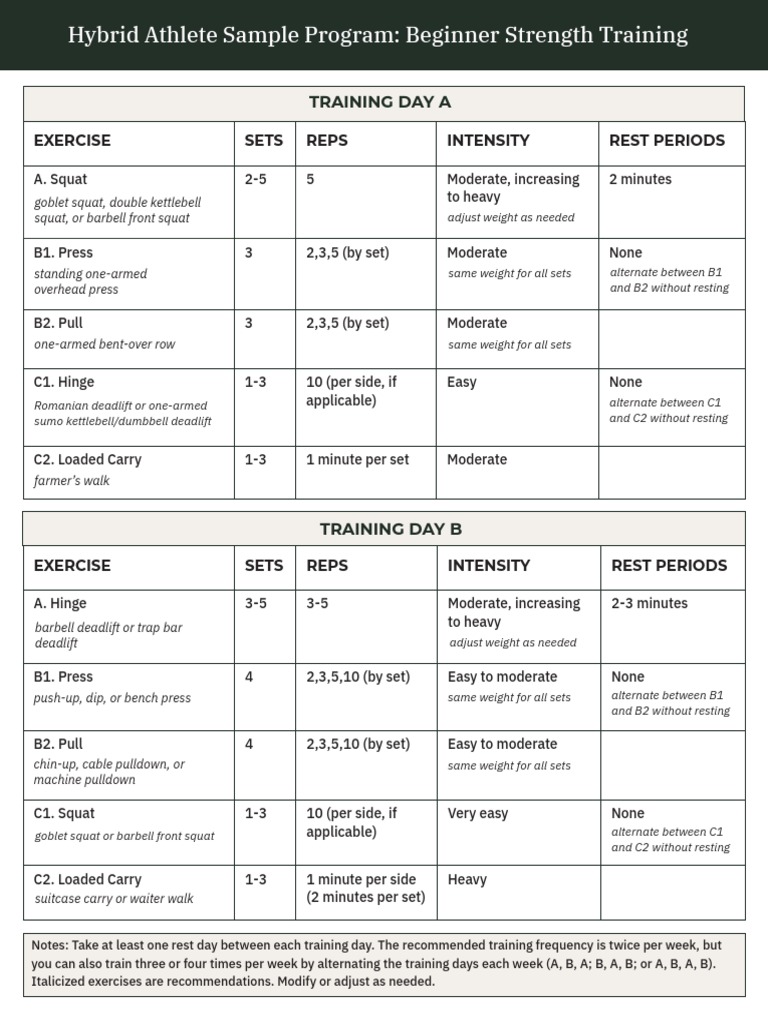 Hybrid Athlete Sample Program: Beginner Strength Training

TRAINING DAY A

| EXERCISE | SETS | REPS | INTENSITY | REST PERIODS |
|---|---|---|---|---|
| A. Squat goblet squat, double kettlebell squat, or barbell front squat | 2-5 | 5 | Moderate, increasing to heavy adjust weight as needed | 2 minutes |
| B1. Press standing one-armed overhead press | 3 | 2,3,5 (by set) | Moderate same weight for all sets | None alternate between B1 and B2 without resting |
| B2. Pull one-armed bent-over row | 3 | 2,3,5 (by set) | Moderate same weight for all sets | |
| C1. Hinge Romanian deadlift or one-armed sumo kettlebell/dumbbell deadlift | 1-3 | 10 (per side, if applicable) | Easy | None alternate between C1 and C2 without resting |
| C2. Loaded Carry farmer's walk | 1-3 | 1 minute per set | Moderate | |

TRAINING DAY B

| EXERCISE | SETS | REPS | INTENSITY | REST PERIODS |
|---|---|---|---|---|
| A. Hinge barbell deadlift or trap bar deadlift | 3-5 | 3-5 | Moderate, increasing to heavy adjust weight as needed | 2-3 minutes |
| B1. Press push-up, dip, or bench press | 4 | 2,3,5,10 (by set) | Easy to moderate same weight for all sets | None alternate between B1 and B2 without resting |
| B2. Pull chin-up, cable pulldown, or machine pulldown | 4 | 2,3,5,10 (by set) | Easy to moderate same weight for all sets | |
| C1. Squat goblet squat or barbell front squat | 1-3 | 10 (per side, if applicable) | Very easy | None alternate between C1 and C2 without resting |
| C2. Loaded Carry suitcase carry or waiter walk | 1-3 | 1 minute per side (2 minutes per set) | Heavy | |

Notes: Take at least one rest day between each training day. The recommended training frequency is twice per week, but you can also train three or four times per week by alternating the training days each week (A, B, A; B, A, B; or A, B, A, B). Italicized exercises are recommendations. Modify or adjust as needed.